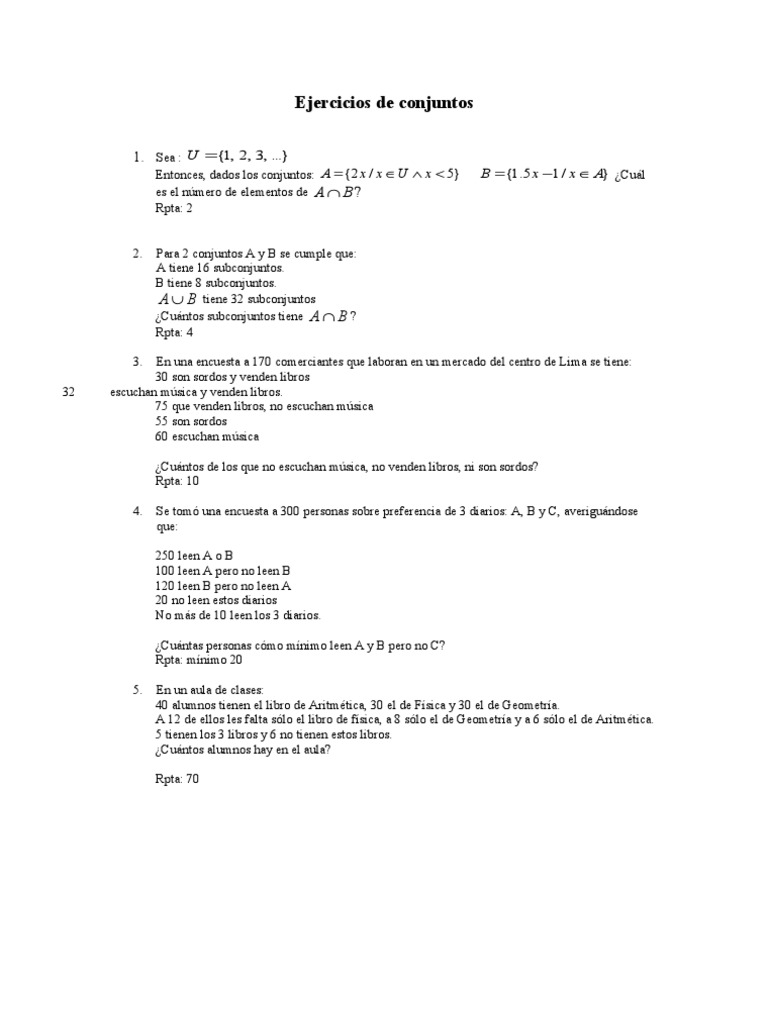 Ejercicios de conjuntos

1. Sea : $U = \{1, 2, 3, ...\}$
Entonces, dados los conjuntos: $A = \{2x / x \in U \wedge x < 5\}$ $B = \{1.5x - 1 / x \in A\}$ ¿Cuál es el número de elementos de $A \cap B$?
Rpta: 2

2. Para 2 conjuntos A y B se cumple que:
A tiene 16 subconjuntos.
B tiene 8 subconjuntos.
$A \cup B$ tiene 32 subconjuntos
¿Cuántos subconjuntos tiene $A \cap B$?
Rpta: 4

3. En una encuesta a 170 comerciantes que laboran en un mercado del centro de Lima se tiene:
30 son sordos y venden libros
32 escuchan música y venden libros.
75 que venden libros, no escuchan música
55 son sordos
60 escuchan música

¿Cuántos de los que no escuchan música, no venden libros, ni son sordos?
Rpta: 10

4. Se tomó una encuesta a 300 personas sobre preferencia de 3 diarios: A, B y C, averiguándose que:

250 leen A o B
100 leen A pero no leen B
120 leen B pero no leen A
20 no leen estos diarios
No más de 10 leen los 3 diarios.

¿Cuántas personas cómo mínimo leen A y B pero no C?
Rpta: mínimo 20

5. En un aula de clases:
40 alumnos tienen el libro de Aritmética, 30 el de Física y 30 el de Geometría.
A 12 de ellos les falta sólo el libro de física, a 8 sólo el de Geometría y a 6 sólo el de Aritmética.
5 tienen los 3 libros y 6 no tienen estos libros.
¿Cuántos alumnos hay en el aula?

Rpta: 70